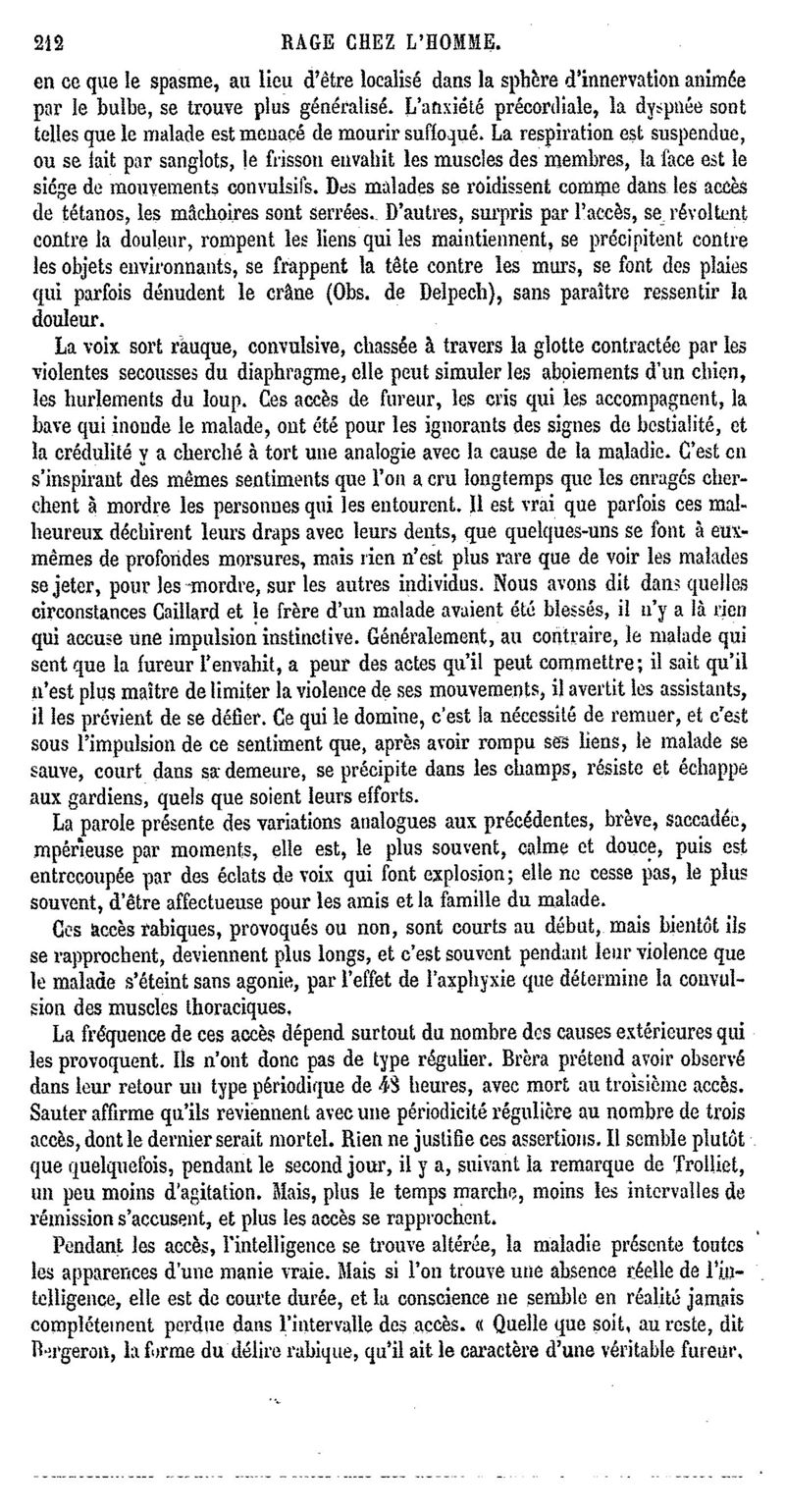 212 RAGE CHEZ L'HOMME.

en ce que le spasme, au lieu d'être localisé dans la sphère d'innervation animée par le bulbe, se trouve plus généralisé. L'anxiété précordiale, la dyspnée sont telles que le malade est menacé de mourir suffoqué. La respiration est suspendue, ou se fait par sanglots, le frisson envahit les muscles des membres, la face est le siége de mouvements convulsifs. Des malades se roidissent comme dans les accès de tétanos, les mâchoires sont serrées. D'autres, surpris par l'accès, se révoltent contre la douleur, rompent les liens qui les maintiennent, se précipitent contre les objets environnants, se frappent la tête contre les murs, se font des plaies qui parfois dénudent le crâne (Obs. de Delpech), sans paraître ressentir la douleur.

La voix sort rauque, convulsive, chassée à travers la glotte contractée par les violentes secousses du diaphragme, elle peut simuler les aboiements d'un chien, les hurlements du loup. Ces accès de fureur, les cris qui les accompagnent, la bave qui inonde le malade, ont été pour les ignorants des signes de bestialité, et la crédulité y a cherché à tort une analogie avec la cause de la maladie. C'est en s'inspirant des mêmes sentiments que l'on a cru longtemps que les enragés cherchent à mordre les personnes qui les entourent. Il est vrai que parfois ces malheureux déchirent leurs draps avec leurs dents, que quelques-uns se font à eux-mêmes de profondes morsures, mais rien n'est plus rare que de voir les malades se jeter, pour les mordre, sur les autres individus. Nous avons dit dans quelles circonstances Caillard et le frère d'un malade avaient été blessés, il n'y a là rien qui accuse une impulsion instinctive. Généralement, au contraire, le malade qui sent que la fureur l'envahit, a peur des actes qu'il peut commettre; il sait qu'il n'est plus maître de limiter la violence de ses mouvements, il avertit les assistants, il les prévient de se défier. Ce qui le domine, c'est la nécessité de remuer, et c'est sous l'impulsion de ce sentiment que, après avoir rompu ses liens, le malade se sauve, court dans sa demeure, se précipite dans les champs, résiste et échappe aux gardiens, quels que soient leurs efforts.

La parole présente des variations analogues aux précédentes, brève, saccadée, mpérieuse par moments, elle est, le plus souvent, calme et douce, puis est entrecoupée par des éclats de voix qui font explosion; elle ne cesse pas, le plus souvent, d'être affectueuse pour les amis et la famille du malade.

Ces accès rabiques, provoqués ou non, sont courts au début, mais bientôt ils se rapprochent, deviennent plus longs, et c'est souvent pendant leur violence que le malade s'éteint sans agonie, par l'effet de l'axphyxie que détermine la convulsion des muscles thoraciques.

La fréquence de ces accès dépend surtout du nombre des causes extérieures qui les provoquent. Ils n'ont donc pas de type régulier. Brèra prétend avoir observé dans leur retour un type périodique de 48 heures, avec mort au troisième accès. Sauter affirme qu'ils reviennent avec une périodicité régulière au nombre de trois accès, dont le dernier serait mortel. Rien ne justifie ces assertions. Il semble plutôt que quelquefois, pendant le second jour, il y a, suivant la remarque de Trolliet, un peu moins d'agitation. Mais, plus le temps marche, moins les intervalles de rémission s'accusent, et plus les accès se rapprochent.

Pendant les accès, l'intelligence se trouve altérée, la maladie présente toutes les apparences d'une manie vraie. Mais si l'on trouve une absence réelle de l'intelligence, elle est de courte durée, et la conscience ne semble en réalité jamais complétement perdue dans l'intervalle des accès. « Quelle que soit, au reste, dit Bergeron, la forme du délire rabique, qu'il ait le caractère d'une véritable fureur,